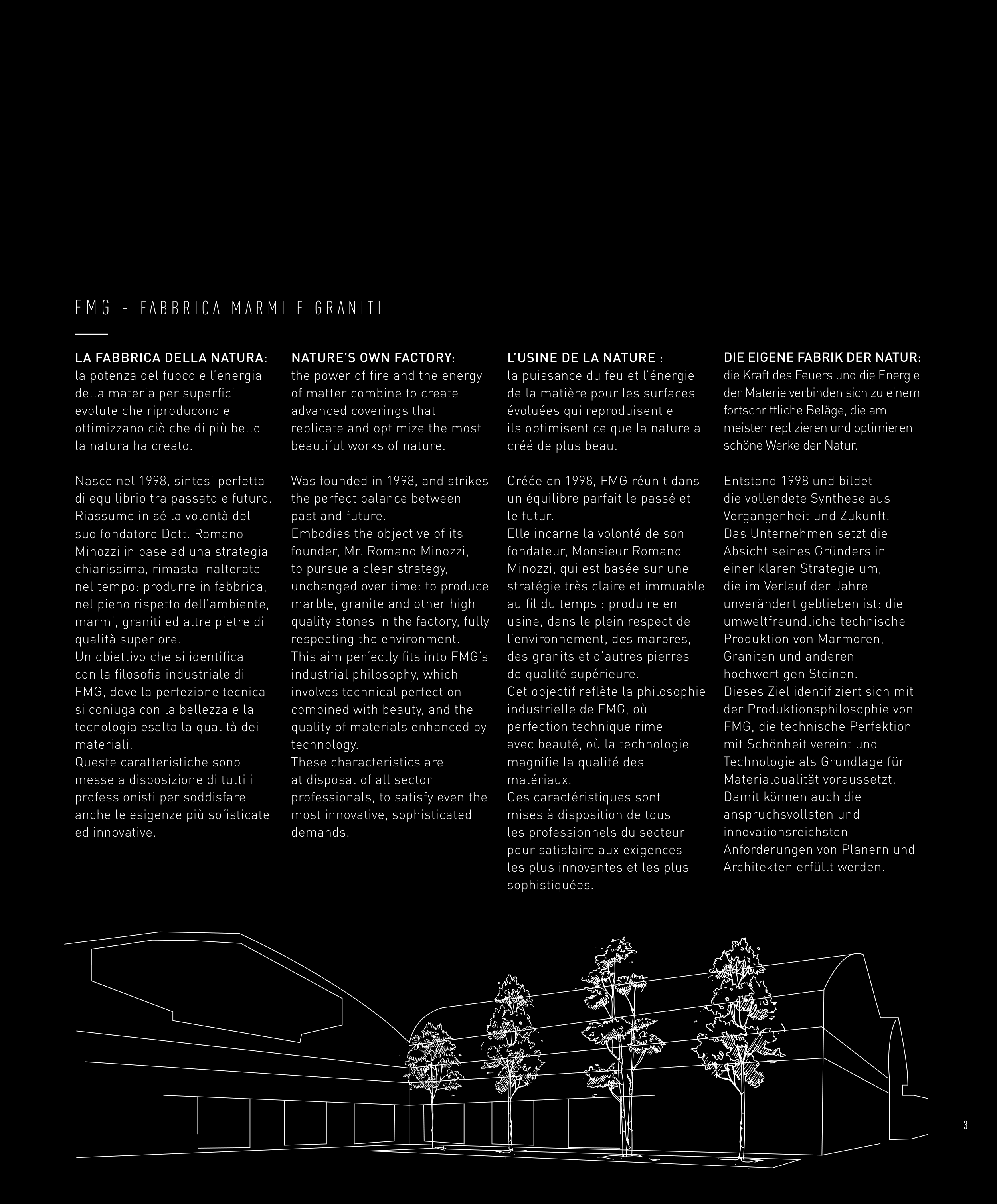 FMG - FABBRICA MARMI E GRANITI

LA FABBRICA DELLA NATURA: la potenza del fuoco e l'energia della materia per superfici evolute che riproducono e ottimizzano ciò che di più bello la natura ha creato.

Nasce nel 1998, sintesi perfetta di equilibrio tra passato e futuro. Riassume in sé la volontà del suo fondatore Dott. Romano Minozzi in base ad una strategia chiarissima, rimasta inalterata nel tempo: produrre in fabbrica, nel pieno rispetto dell'ambiente, marmi, graniti ed altre pietre di qualità superiore.
Un obiettivo che si identifica con la filosofia industriale di FMG, dove la perfezione tecnica si coniuga con la bellezza e la tecnologia esalta la qualità dei materiali.
Queste caratteristiche sono messe a disposizione di tutti i professionisti per soddisfare anche le esigenze più sofisticate ed innovative.

NATURE'S OWN FACTORY: the power of fire and the energy of matter combine to create advanced coverings that replicate and optimize the most beautiful works of nature.

Was founded in 1998, and strikes the perfect balance between past and future.
Embodies the objective of its founder, Mr. Romano Minozzi, to pursue a clear strategy, unchanged over time: to produce marble, granite and other high quality stones in the factory, fully respecting the environment.
This aim perfectly fits into FMG's industrial philosophy, which involves technical perfection combined with beauty, and the quality of materials enhanced by technology.
These characteristics are at disposal of all sector professionals, to satisfy even the most innovative, sophisticated demands.

L'USINE DE LA NATURE : la puissance du feu et l'énergie de la matière pour les surfaces évoluées qui reproduisent e ils optimisent ce que la nature a créé de plus beau.

Créée en 1998, FMG réunit dans un équilibre parfait le passé et le futur.
Elle incarne la volonté de son fondateur, Monsieur Romano Minozzi, qui est basée sur une stratégie très claire et immuable au fil du temps : produire en usine, dans le plein respect de l'environnement, des marbres, des granits et d'autres pierres de qualité supérieure.
Cet objectif reflète la philosophie industrielle de FMG, où perfection technique rime avec beauté, où la technologie magnifie la qualité des matériaux.
Ces caractéristiques sont mises à disposition de tous les professionnels du secteur pour satisfaire aux exigences les plus innovantes et les plus sophistiquées.

DIE EIGENE FABRIK DER NATUR: die Kraft des Feuers und die Energie der Materie verbinden sich zu einem fortschrittliche Beläge, die am meisten replizieren und optimieren schöne Werke der Natur.

Entstand 1998 und bildet die vollendete Synthese aus Vergangenheit und Zukunft.
Das Unternehmen setzt die Absicht seines Gründers in einer klaren Strategie um, die im Verlauf der Jahre unverändert geblieben ist: die umweltfreundliche technische Produktion von Marmoren, Graniten und anderen hochwertigen Steinen.
Dieses Ziel identifiziert sich mit der Produktionsphilosophie von FMG, die technische Perfektion mit Schönheit vereint und Technologie als Grundlage für Materialqualität voraussetzt.
Damit können auch die anspruchsvollsten und innovationsreichsten Anforderungen von Planern und Architekten erfüllt werden.

3